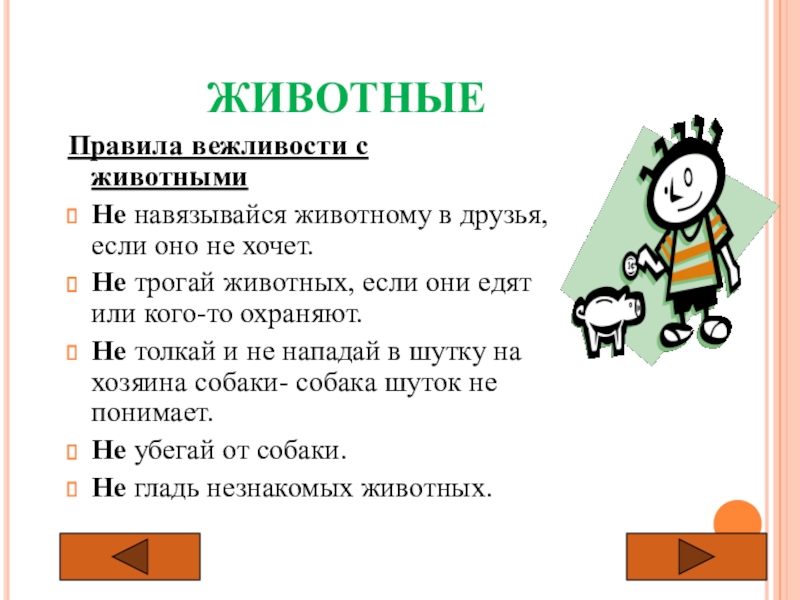 ЖИВОТНЫЕ

Правила вежливости с животными

Не навязывайся животному в друзья, если оно не хочет.

Не трогай животных, если они едят или кого-то охраняют.

Не толкай и не нападай в шутку на хозяина собаки- собака шуток не понимает.

Не убегай от собаки.

Не гладь незнакомых животных.